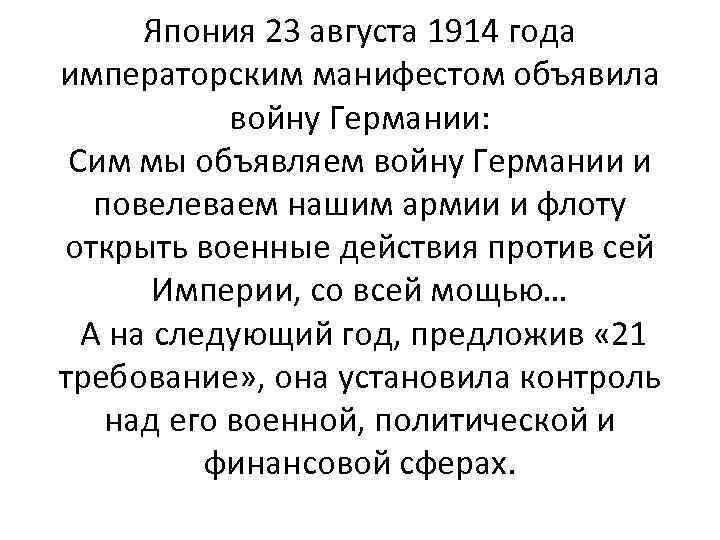 Япония 23 августа 1914 года императорским манифестом объявила войну Германии:
Сим мы объявляем войну Германии и повелеваем нашим армии и флоту открыть военные действия против сей Империи, со всей мощью…
А на следующий год, предложив «21 требование», она установила контроль над его военной, политической и финансовой сферах.